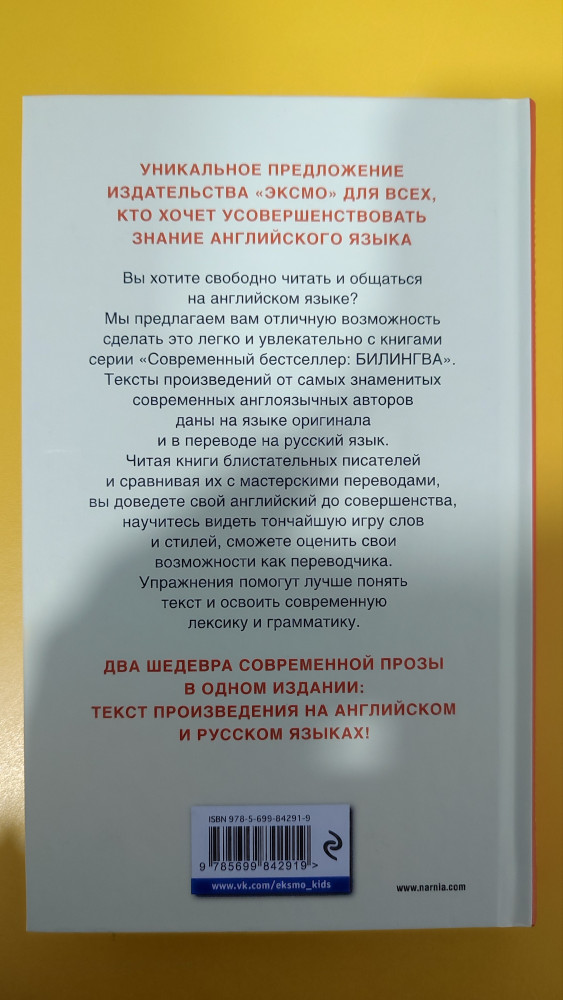 УНИКАЛЬНОЕ ПРЕДЛОЖЕНИЕ
ИЗДАТЕЛЬСТВА «ЭКСМО» ДЛЯ ВСЕХ,
КТО ХОЧЕТ УСОВЕРШЕНСТВОВАТЬ
ЗНАНИЕ АНГЛИЙСКОГО ЯЗЫКА

Вы хотите свободно читать и общаться на английском языке? Мы предлагаем вам отличную возможность сделать это легко и увлекательно с книгами серии «Современный бестселлер: БИЛИНГВА». Тексты произведений от самых знаменитых современных англоязычных авторов даны на языке оригинала и в переводе на русский язык. Читая книги блистательных писателей и сравнивая их с мастерскими переводами, вы доведете свой английский до совершенства, научитесь видеть тончайшую игру слов и стилей, сможете оценить свои возможности как переводчика. Упражнения помогут лучше понять текст и освоить современную лексику и грамматику.

ДВА ШЕДЕВРА СОВРЕМЕННОЙ ПРОЗЫ
В ОДНОМ ИЗДАНИИ:
ТЕКСТ ПРОИЗВЕДЕНИЯ НА АНГЛИЙСКОМ
И РУССКОМ ЯЗЫКАХ!

ISBN 978-5-699-84291-9
9 785699 842919 >
www.vk.com/eksmo_kids

www.narnia.com